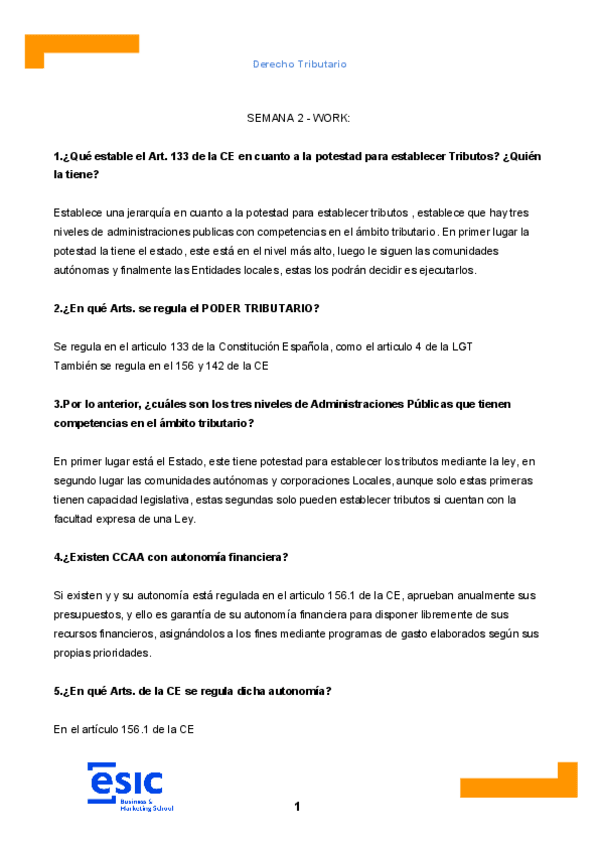 Derecho Tributario

SEMANA 2 - WORK:

1.¿Qué estable el Art. 133 de la CE en cuanto a la potestad para establecer Tributos? ¿Quién la tiene?

Establece una jerarquía en cuanto a la potestad para establecer tributos , establece que hay tres niveles de administraciones publicas con competencias en el ámbito tributario . En primer lugar la potestad la tiene el estado, este está en el nivel más alto, luego le siguen las comunidades autónomas y finalmente las Entidades locales, estas los podrán decidir es ejecutarlos.

2.¿En qué Arts. se regula el PODER TRIBUTARIO?

Se regula en el articulo 133 de la Constitución Española, como el articulo 4 de la LGT
También se regula en el 156 y 142 de la CE

3.Por lo anterior, ¿cuáles son los tres niveles de Administraciones Públicas que tienen competencias en el ámbito tributario?

En primer lugar está el Estado, este tiene potestad para establecer los tributos mediante la ley, en segundo lugar las comunidades autónomas y corporaciones Locales, aunque solo estas primeras tienen capacidad legislativa, estas segundas solo pueden establecer tributos si cuentan con la facultad expresa de una Ley.

4.¿Existen CCAA con autonomía financiera?

Si existen y y su autonomía está regulada en el articulo 156.1 de la CE, aprueban anualmente sus presupuestos, y ello es garantía de su autonomía financiera para disponer libremente de sus recursos financieros, asignándolos a los fines mediante programas de gasto elaborados según sus propias prioridades.

5.¿En qué Arts. de la CE se regula dicha autonomía?

En el artículo 156.1 de la CE

esic
Business & Marketing School

1